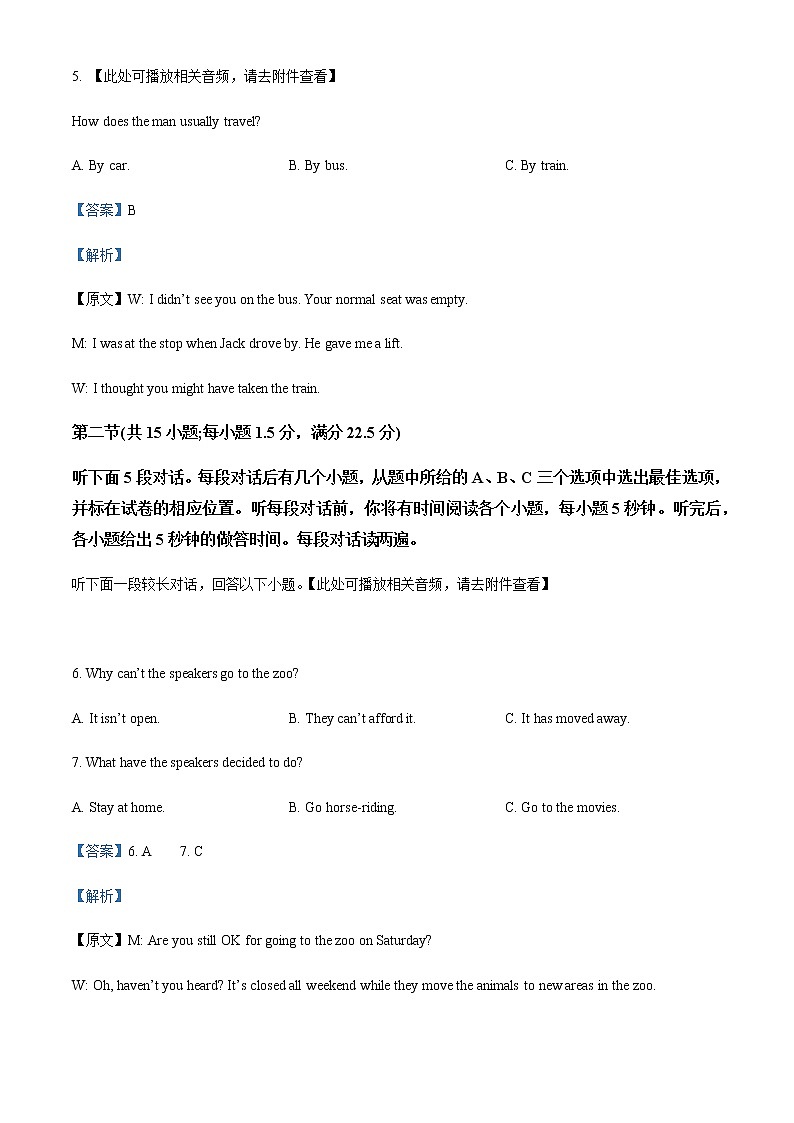 5. 【此处可播放相关音频，请去附件查看】

How does the man usually travel?

A. By car.

B. By bus.

C. By train.

【答案】B

【解析】

【原文】W: I didn't see you on the bus. Your normal seat was empty.

M: I was at the stop when Jack drove by. He gave me a lift.

W: I thought you might have taken the train.

第二节(共 15 小题;每小题 1.5 分，满分 22.5 分)

听下面 5 段对话。每段对话后有几个小题，从题中所给的 A、B、C 三个选项中选出最佳选项，并标在试卷的相应位置。听每段对话前，你将有时间阅读各个小题，每小题 5 秒钟。听完后，各小题给出 5 秒钟的做答时间。每段对话读两遍。

听下面一段较长对话，回答以下小题。【此处可播放相关音频，请去附件查看】

6. Why can't the speakers go to the zoo?

A. It isn't open.

B. They can't afford it.

C. It has moved away.

7. What have the speakers decided to do?

A. Stay at home.

B. Go horse-riding.

C. Go to the movies.

【答案】6. A 7. C

【解析】

【原文】M: Are you still OK for going to the zoo on Saturday?

W: Oh, haven't you heard? It's closed all weekend while they move the animals to new areas in the zoo.